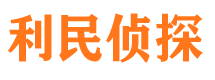 利民侦探